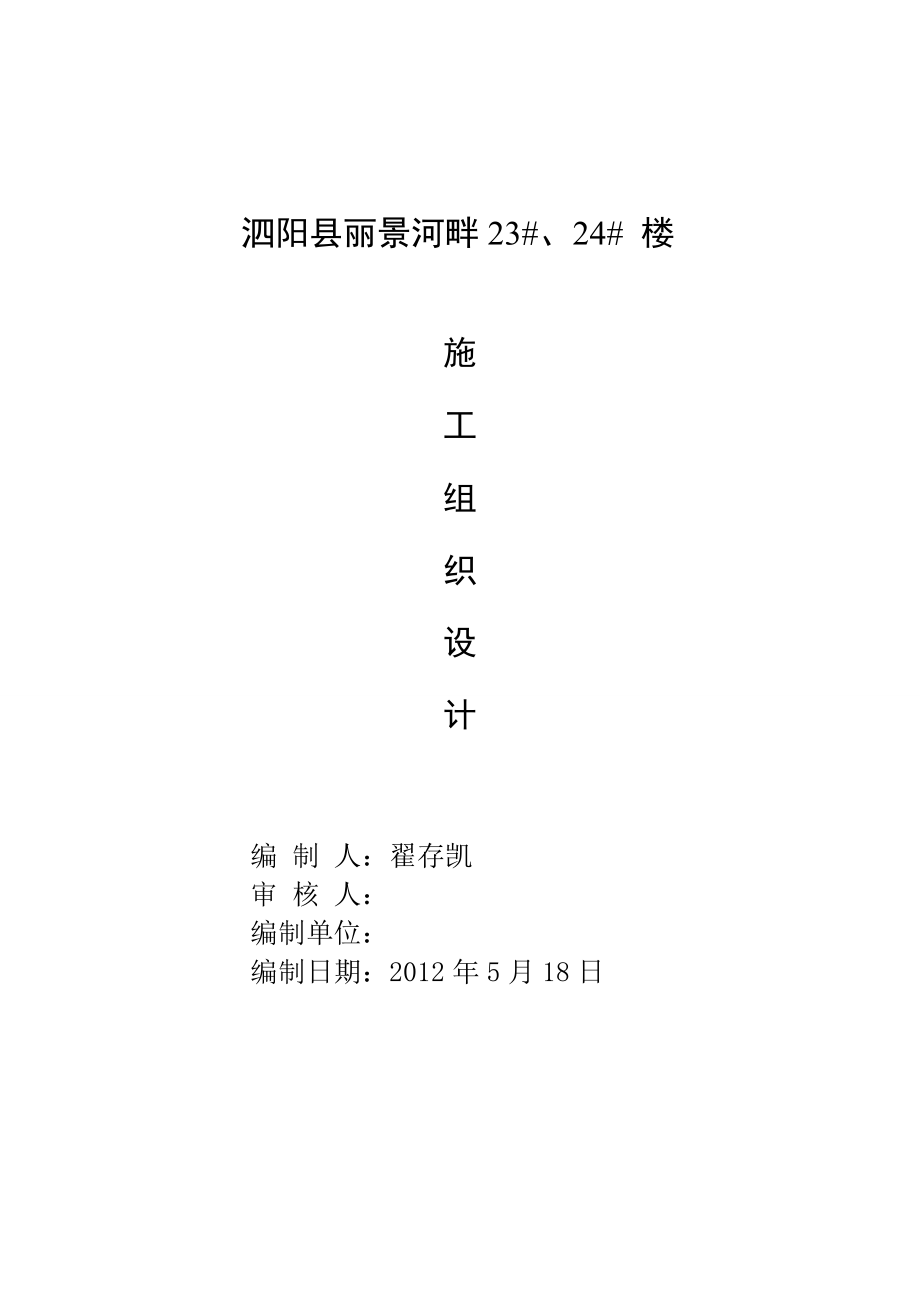 泗阳县丽景河畔 23#、24# 楼

施

工

组

织

设

计

编 制 人：翟存凯
审 核 人：
编制单位：
编制日期：2012 年 5 月 18 日